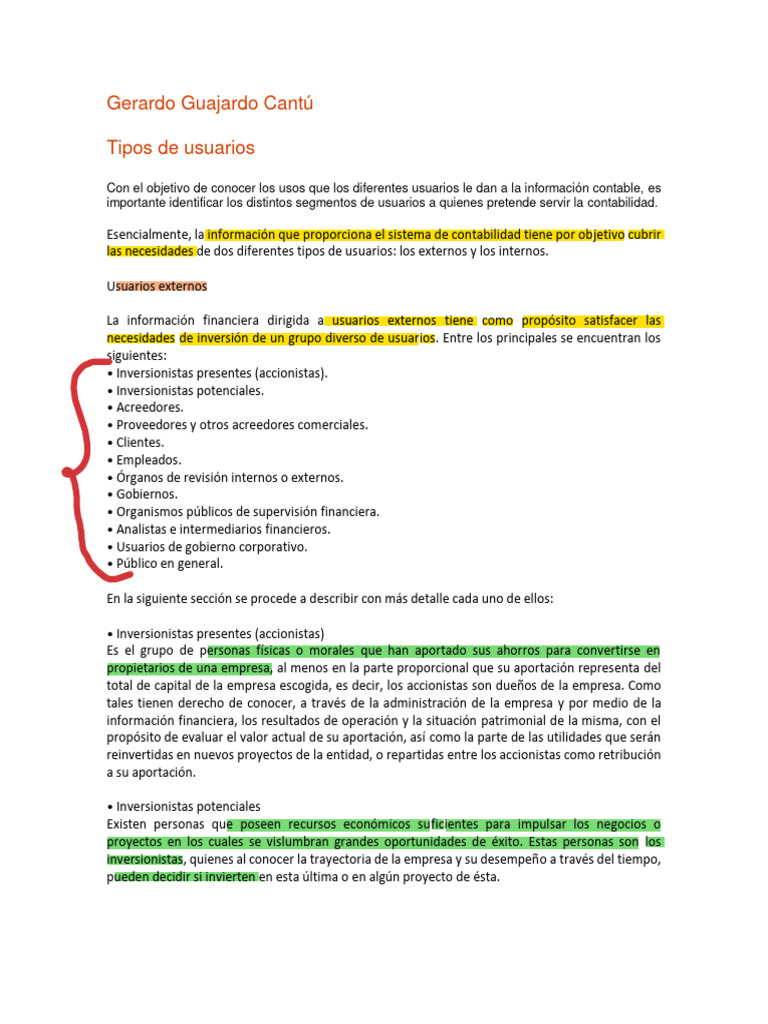 Gerardo Guajardo Cantú

Tipos de usuarios

Con el objetivo de conocer los usos que los diferentes usuarios le dan a la información contable, es importante identificar los distintos segmentos de usuarios a quienes pretende servir la contabilidad.

Esencialmente, la información que proporciona el sistema de contabilidad tiene por objetivo cubrir las necesidades de dos diferentes tipos de usuarios: los externos y los internos.

Usuarios externos

La información financiera dirigida a usuarios externos tiene como propósito satisfacer las necesidades de inversión de un grupo diverso de usuarios. Entre los principales se encuentran los siguientes:
• Inversionistas presentes (accionistas).
• Inversionistas potenciales.
• Acreedores.
• Proveedores y otros acreedores comerciales.
• Clientes.
• Empleados.
• Órganos de revisión internos o externos.
• Gobiernos.
• Organismos públicos de supervisión financiera.
• Analistas e intermediarios financieros.
• Usuarios de gobierno corporativo.
• Público en general.

En la siguiente sección se procede a describir con más detalle cada uno de ellos:

• Inversionistas presentes (accionistas)
Es el grupo de personas físicas o morales que han aportado sus ahorros para convertirse en propietarios de una empresa, al menos en la parte proporcional que su aportación representa del total de capital de la empresa escogida, es decir, los accionistas son dueños de la empresa. Como tales tienen derecho de conocer, a través de la administración de la empresa y por medio de la información financiera, los resultados de operación y la situación patrimonial de la misma, con el propósito de evaluar el valor actual de su aportación, así como la parte de las utilidades que serán reinvertidas en nuevos proyectos de la entidad, o repartidas entre los accionistas como retribución a su aportación.

• Inversionistas potenciales
Existen personas que poseen recursos económicos suficientes para impulsar los negocios o proyectos en los cuales se vislumbran grandes oportunidades de éxito. Estas personas son los inversionistas, quienes al conocer la trayectoria de la empresa y su desempeño a través del tiempo, pueden decidir si invierten en esta última o en algún proyecto de ésta.